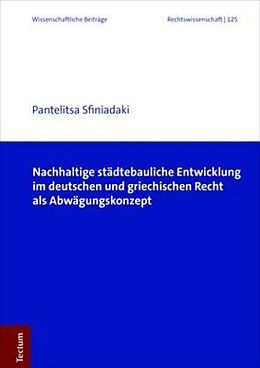 Wissenschaftliche Beiträge

Rechtswissenschaft | 125

Pantelitsa Sfiniadaki

Nachhaltige städtebauliche Entwicklung im deutschen und griechischen Recht als Abwägungskonzept

Tectum